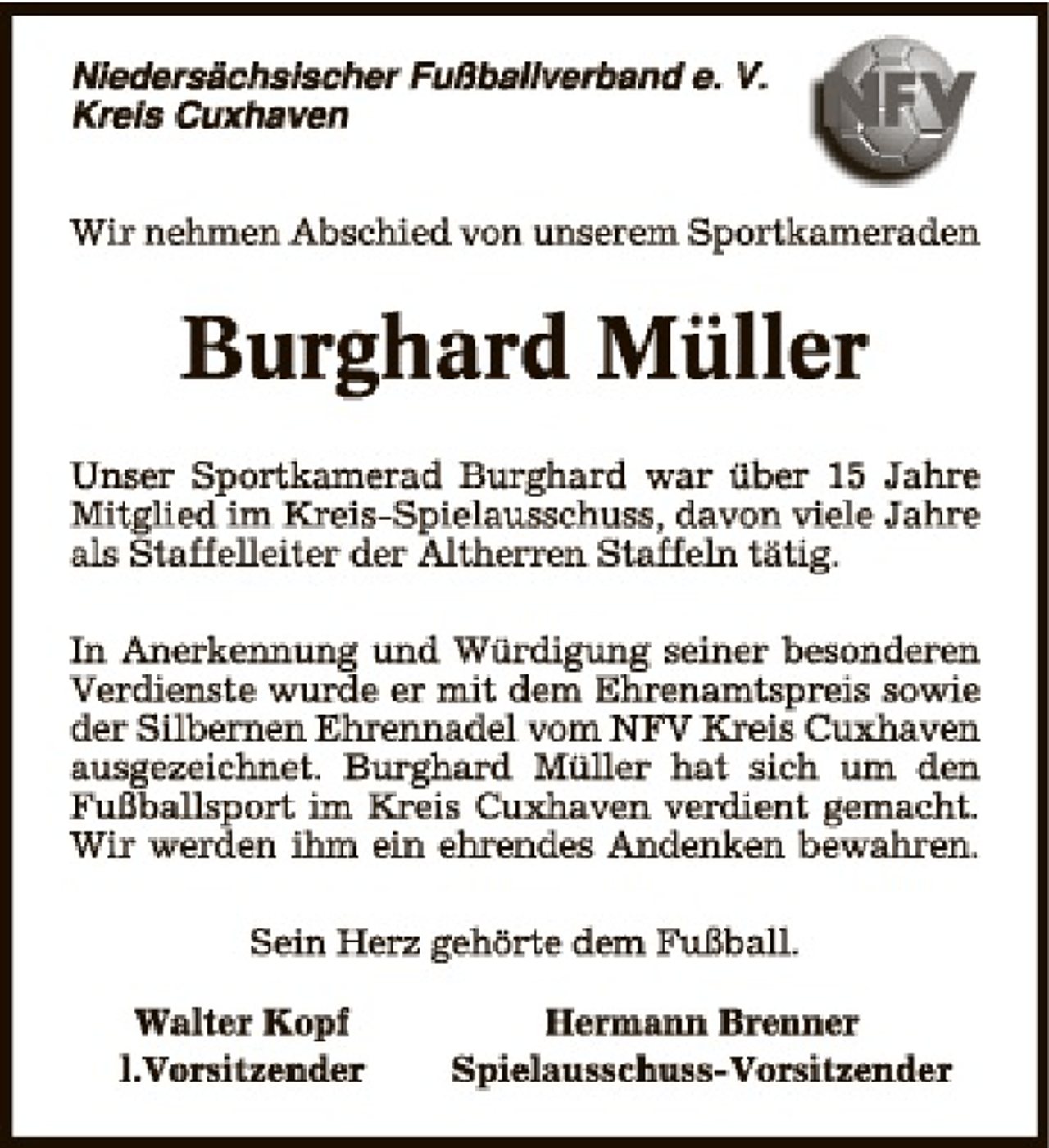 Niedersächsischer Fußballverband e. V.
Kreis Cuxhaven

NFV

Wir nehmen Abschied von unserem Sportkameraden

Burghard Müller

Unser Sportkamerad Burghard war über 15 Jahre Mitglied im Kreis-Spielausschuss, davon viele Jahre als Staffelleiter der Altherren Staffeln tätig.

In Anerkennung und Würdigung seiner besonderen Verdienste wurde er mit dem Ehrenamtspreis sowie der Silbernen Ehrennadel vom NFV Kreis Cuxhaven ausgezeichnet. Burghard Müller hat sich um den Fußballsport im Kreis Cuxhaven verdient gemacht. Wir werden ihm ein ehrendes Andenken bewahren.

Sein Herz gehörte dem Fußball.

Walter Kopf
1.Vorsitzender

Hermann Brenner
Spielausschuss-Vorsitzender